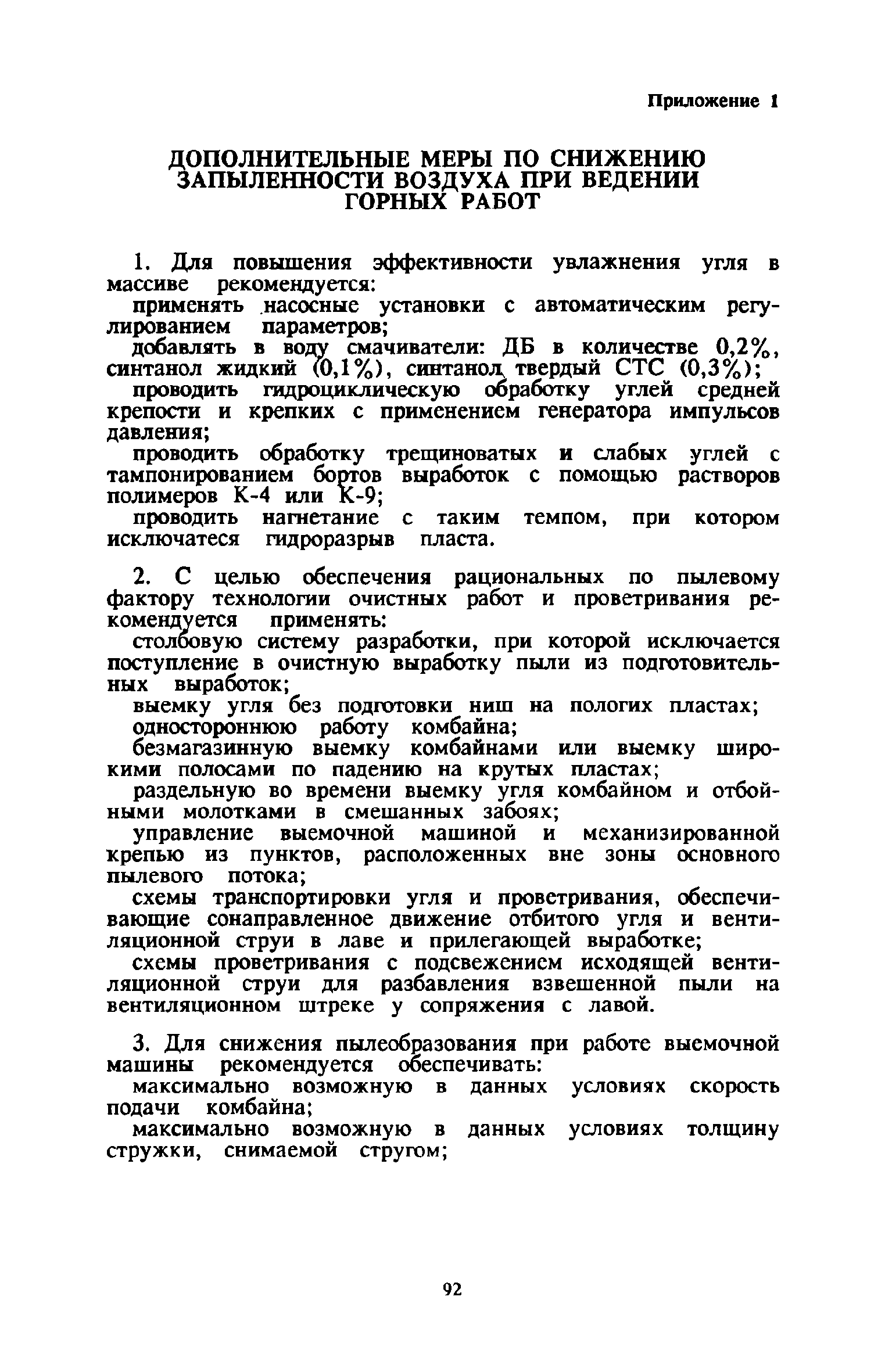 Приложение 1

ДОПОЛНИТЕЛЬНЫЕ МЕРЫ ПО СНИЖЕНИЮ ЗАПЫЛЕННОСТИ ВОЗДУХА ПРИ ВЕДЕНИИ ГОРНЫХ РАБОТ

1. Для повышения эффективности увлажнения угля в массиве рекомендуется:

применять насосные установки с автоматическим регулированием параметров;

добавлять в воду смачиватели: ДБ в количестве 0,2%, синтанол жидкий (0,1%), синтанол твердый СТС (0,3%);

проводить гидроциклическую обработку углей средней крепости и крепких с применением генератора импульсов давления;

проводить обработку трещиноватых и слабых углей с тампонированием бортов выработок с помощью растворов полимеров К-4 или К-9;

проводить нагнетание с таким темпом, при котором исключатеся гидроразрыв пласта.

2. С целью обеспечения рациональных по пылевому фактору технологии очистных работ и проветривания рекомендуется применять:

столбовую систему разработки, при которой исключается поступление в очистную выработку пыли из подготовительных выработок;

выемку угля без подготовки ниш на пологих пластах;

одностороннюю работу комбайна;

безмагазинную выемку комбайнами или выемку широкими полосами по падению на крутых пластах;

раздельную во времени выемку угля комбайном и отбойными молотками в смешанных забоях;

управление выемочной машиной и механизированной крепью из пунктов, расположенных вне зоны основного пылевого потока;

схемы транспортировки угля и проветривания, обеспечивающие сонаправленное движение отбитого угля и вентиляционной струи в лаве и прилегающей выработке;

схемы проветривания с подсвежением исходящей вентиляционной струи для разбавления взвешенной пыли на вентиляционном штреке у сопряжения с лавой.

3. Для снижения пылеобразования при работе выемочной машины рекомендуется обеспечивать:

максимально возможную в данных условиях скорость подачи комбайна;

максимально возможную в данных условиях толщину стружки, снимаемой стругом;

92